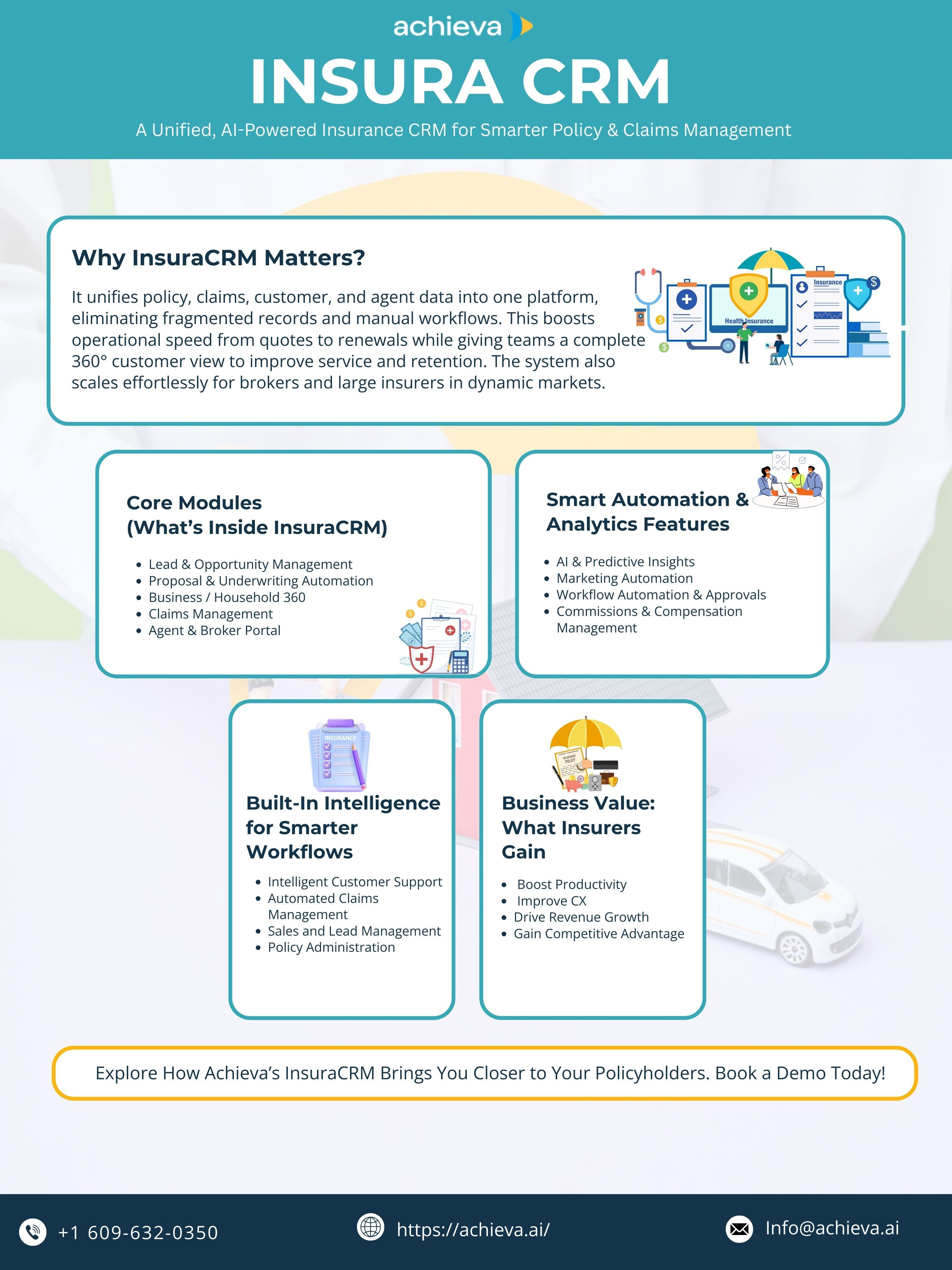 achieva

INSURA CRM

A Unified, AI-Powered Insurance CRM for Smarter Policy & Claims Management

Why InsuraCRM Matters?

It unifies policy, claims, customer, and agent data into one platform, eliminating fragmented records and manual workflows. This boosts operational speed from quotes to renewals while giving teams a complete 360° customer view to improve service and retention. The system also scales effortlessly for brokers and large insurers in dynamic markets.

Health Insurance

Insurance

Core Modules
(What's Inside InsuraCRM)

- Lead & Opportunity Management
- Proposal & Underwriting Automation
- Business / Household 360
- Claims Management
- Agent & Broker Portal

Smart Automation & Analytics Features

- AI & Predictive Insights
- Marketing Automation
- Workflow Automation & Approvals
- Commissions & Compensation Management

INSURANCE

Built-In Intelligence for Smarter Workflows

- Intelligent Customer Support
- Automated Claims Management
- Sales and Lead Management
- Policy Administration

INSURANCE POLICY

Business Value: What Insurers Gain

- Boost Productivity
- Improve CX
- Drive Revenue Growth
- Gain Competitive Advantage

Explore How Achieva's InsuraCRM Brings You Closer to Your Policyholders. Book a Demo Today!

+1 609-632-0350

https://achieva.ai/

Info@achieva.ai